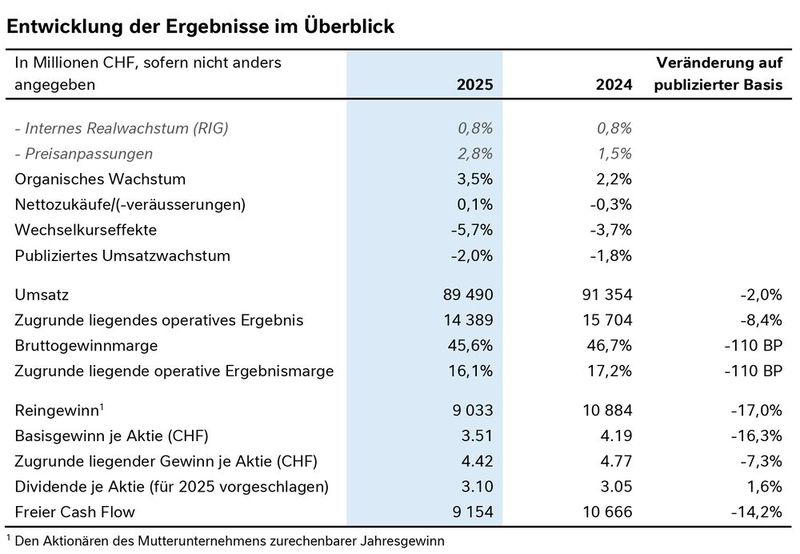 Entwicklung der Ergebnisse im Überblick

| In Millionen CHF, sofern nicht anders angegeben | 2025 | 2024 | Veränderung auf publizierter Basis |
|---|---|---|---|
| - Internes Realwachstum (RIG) | 0,8% | 0,8% | |
| - Preisanpassungen | 2,8% | 1,5% | |
| Organisches Wachstum | 3,5% | 2,2% | |
| Nettozukäufe/(-veräusserungen) | 0,1% | -0,3% | |
| Wechselkurseffekte | -5,7% | -3,7% | |
| Publiziertes Umsatzwachstum | -2,0% | -1,8% | |
| Umsatz | 89 490 | 91 354 | -2,0% |
| Zugrunde liegendes operatives Ergebnis | 14 389 | 15 704 | -8,4% |
| Bruttogewinnmarge | 45,6% | 46,7% | -110 BP |
| Zugrunde liegende operative Ergebnismarge | 16,1% | 17,2% | -110 BP |
| Reingewinn$^1$ | 9 033 | 10 884 | -17,0% |
| Basisgewinn je Aktie (CHF) | 3.51 | 4.19 | -16,3% |
| Zugrunde liegender Gewinn je Aktie (CHF) | 4.42 | 4.77 | -7,3% |
| Dividende je Aktie (für 2025 vorgeschlagen) | 3.10 | 3.05 | 1,6% |
| Freier Cash Flow | 9 154 | 10 666 | -14,2% |

$^1$ Den Aktionären des Mutterunternehmens zurechenbarer Jahresgewinn